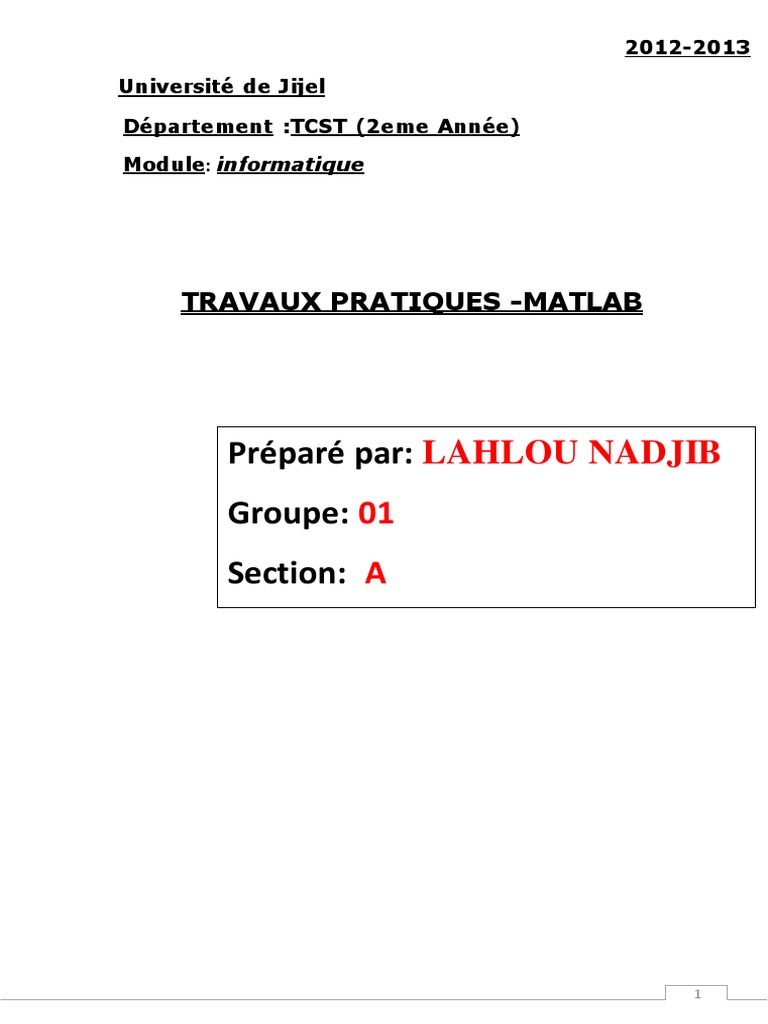 2012-2013

Université de Jijel

Département :TCST (2eme Année)

Module: informatique

TRAVAUX PRATIQUES -MATLAB

Préparé par: LAHLOU NADJIB

Groupe: 01

Section: A

1